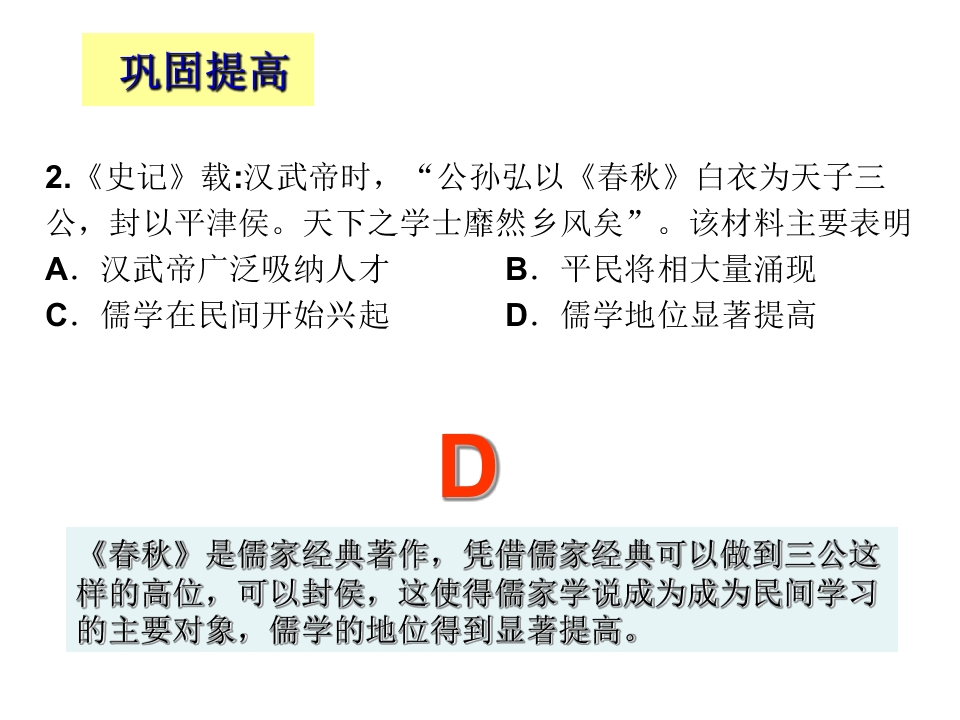 巩固提高

2.《史记》载:汉武帝时，“公孙弘以《春秋》白衣为天子三公，封以平津侯。天下之学士靡然乡风矣”。该材料主要表明

A．汉武帝广泛吸纳人才 B．平民将相大量涌现

C．儒学在民间开始兴起 D．儒学地位显著提高

D

《春秋》是儒家经典著作，凭借儒家经典可以做到三公这样的高位，可以封侯，这使得儒家学说成为成为民间学习的主要对象，儒学的地位得到显著提高。